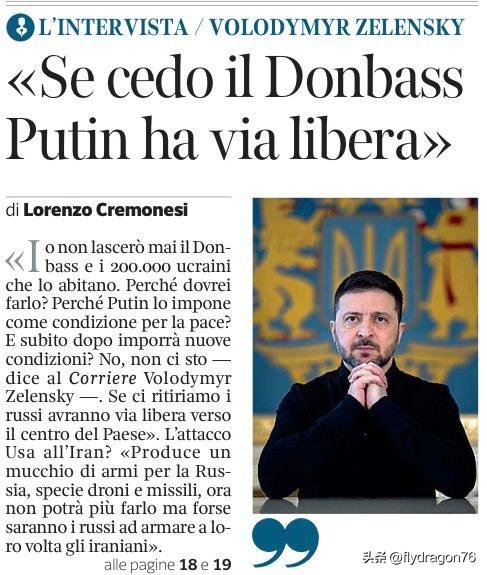 L'INTERVISTA / VOLODYMYR ZELENSKY

«Se cedo il Donbass Putin ha via libera»

di Lorenzo Cremonesi

«Io non lascerò mai il Donbass e i 200.000 ucraini che lo abitano. Perché dovrei farlo? Perché Putin lo impone come condizione per la pace? E subito dopo imporrà nuove condizioni? No, non ci sto — dice al Corriere Volodymyr Zelensky —. Se ci ritiriamo i russi avranno via libera verso il centro del Paese». L'attacco Usa all'Iran? «Produce un mucchio di armi per la Russia, specie droni e missili, ora non potrà più farlo ma forse saranno i russi ad armare a loro volta gli iraniani».

alle pagine 18 e 19

头条 @flydragon76